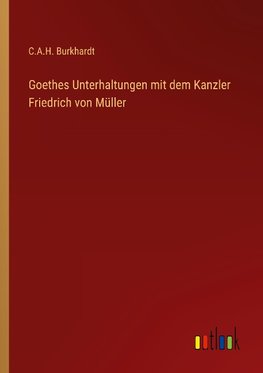 C.A.H. Burkhardt

Goethes Unterhaltungen mit dem Kanzler Friedrich von Müller

outlook